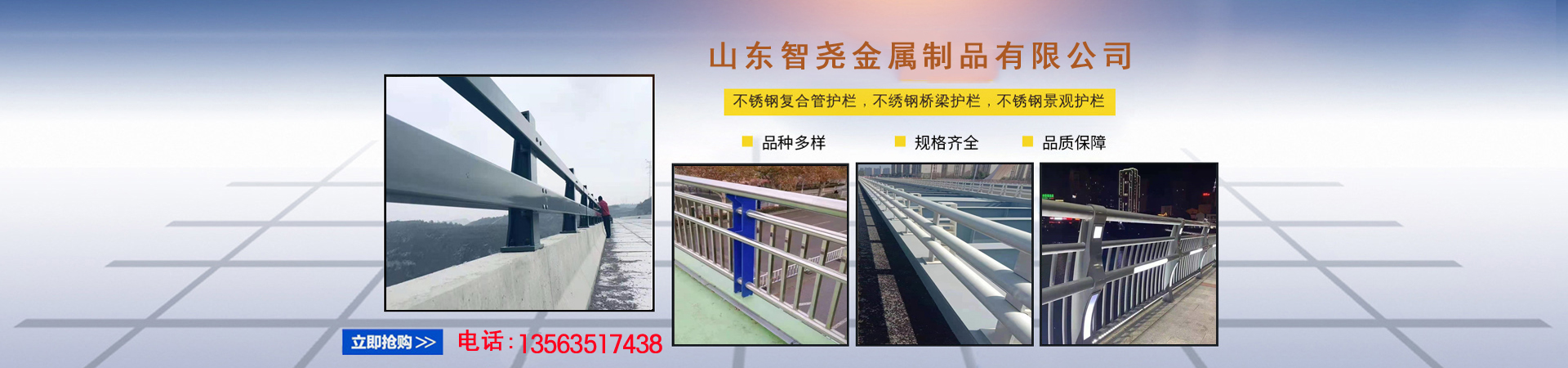 山东智尧金属制品有限公司

不锈钢复合管护栏，不锈钢桥梁护栏，不锈钢景观护栏

品种多样　规格齐全　品质保障

立即抢购>>

电话：13563517438